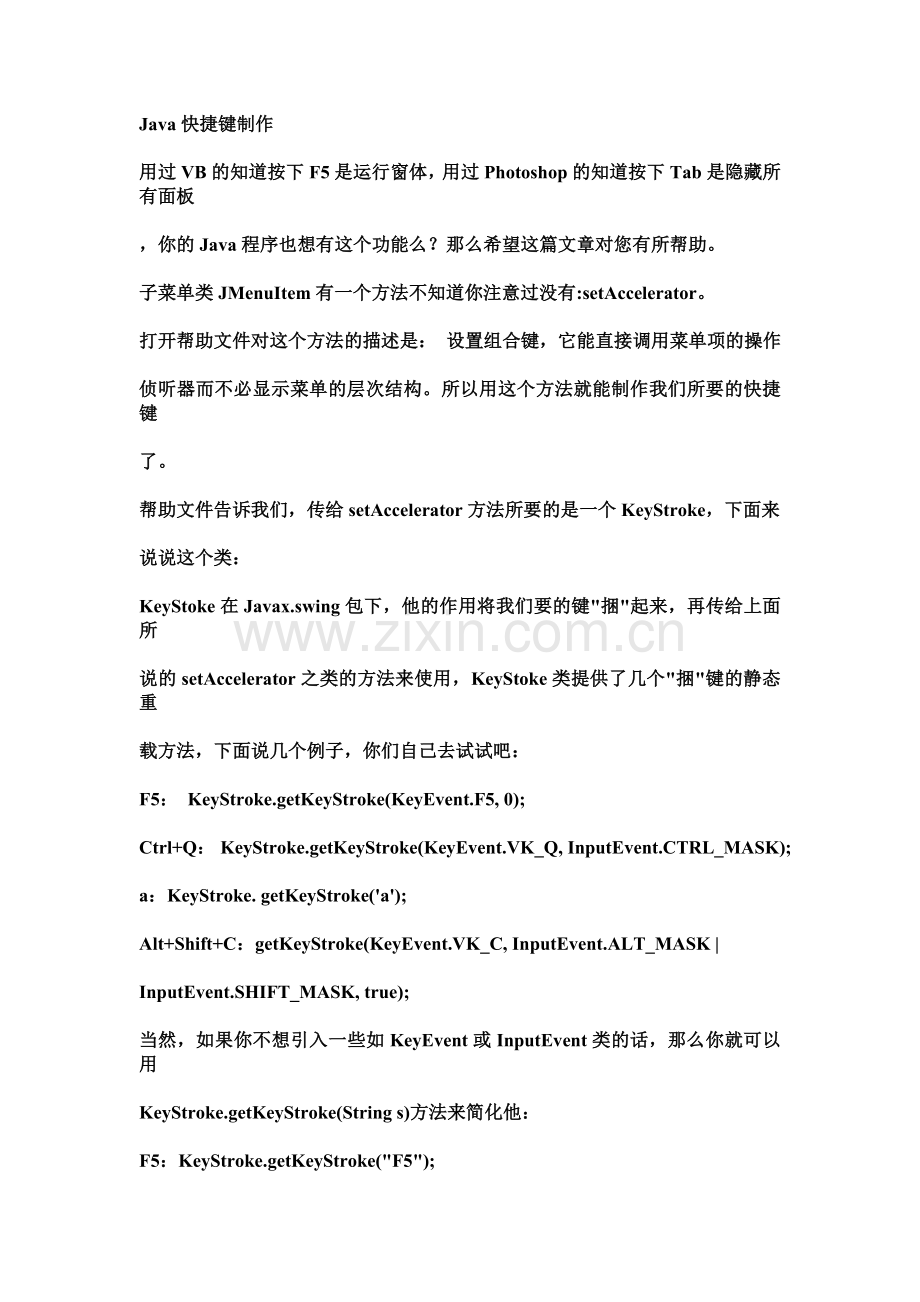 Java 快捷键制作

用过 VB 的知道按下 F5 是运行窗体，用过 Photoshop 的知道按下 Tab 是隐藏所有面板

，你的 Java 程序也想有这个功能么？那么希望这篇文章对您有所帮助。

子菜单类 JMenuItem 有一个方法不知道你注意过没有:setAccelerator。

打开帮助文件对这个方法的描述是： 设置组合键，它能直接调用菜单项的操作

侦听器而不必显示菜单的层次结构。所以用这个方法就能制作我们所要的快捷键

了。

帮助文件告诉我们，传给 setAccelerator 方法所要的是一个 KeyStroke，下面来

说说这个类：

KeyStoke 在 Javax.swing 包下，他的作用将我们要的键"捆"起来，再传给上面所

www.zixin.com.cn

说的 setAccelerator 之类的方法来使用，KeyStoke 类提供了几个"捆"键的静态重

载方法，下面说几个例子，你们自己去试试吧：

F5： KeyStroke.getKeyStroke(KeyEvent.F5, 0);

Ctrl+Q： KeyStroke.getKeyStroke(KeyEvent.VK_Q, InputEvent.CTRL_MASK);

a：KeyStroke. getKeyStroke('a');

Alt+Shift+C：getKeyStroke(KeyEvent.VK_C, InputEvent.ALT_MASK |

InputEvent.SHIFT_MASK, true);

当然，如果你不想引入一些如 KeyEvent 或 InputEvent 类的话，那么你就可以用

KeyStroke.getKeyStroke(String s)方法来简化他：

F5：KeyStroke.getKeyStroke("F5");